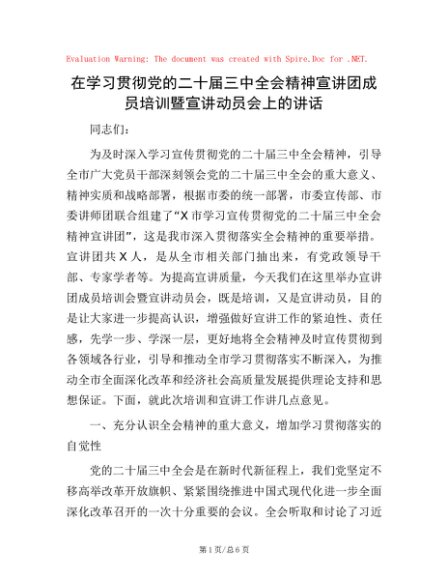 Evaluation Warning: The document was created with Spire.Doc for .NET.

在学习贯彻党的二十届三中全会精神宣讲团成员培训暨宣讲动员会上的讲话

同志们：

为及时深入学习宣传贯彻党的二十届三中全会精神，引导全市广大党员干部深刻领会党的二十届三中全会的重大意义、精神实质和战略部署，根据市委的统一部署，市委宣传部、市委讲师团联合组建了“X市学习宣传贯彻党的二十届三中全会精神宣讲团”，这是我市深入贯彻落实全会精神的重要举措。宣讲团共X人，是从全市相关部门抽出来，有党政领导干部、专家学者等。为提高宣讲质量，今天我们在这里举办宣讲团成员培训会暨宣讲动员会，既是培训，又是宣讲动员，目的是让大家进一步提高认识，增强做好宣讲工作的紧迫性、责任感，先学一步、学深一层，更好地将全会精神及时宣传贯彻到各领域各行业，引导和推动全市学习贯彻落实不断深入，为推动全市全面深化改革和经济社会高质量发展提供理论支持和思想保证。下面，就此次培训和宣讲工作讲几点意见。

一、充分认识全会精神的重大意义，增加学习贯彻落实的自觉性

党的二十届三中全会是在新时代新征程上，我们党坚定不移高举改革开放旗帜、紧紧围绕推进中国式现代化进一步全面深化改革召开的一次十分重要的会议。全会听取和讨论了习近

第1页/总6页